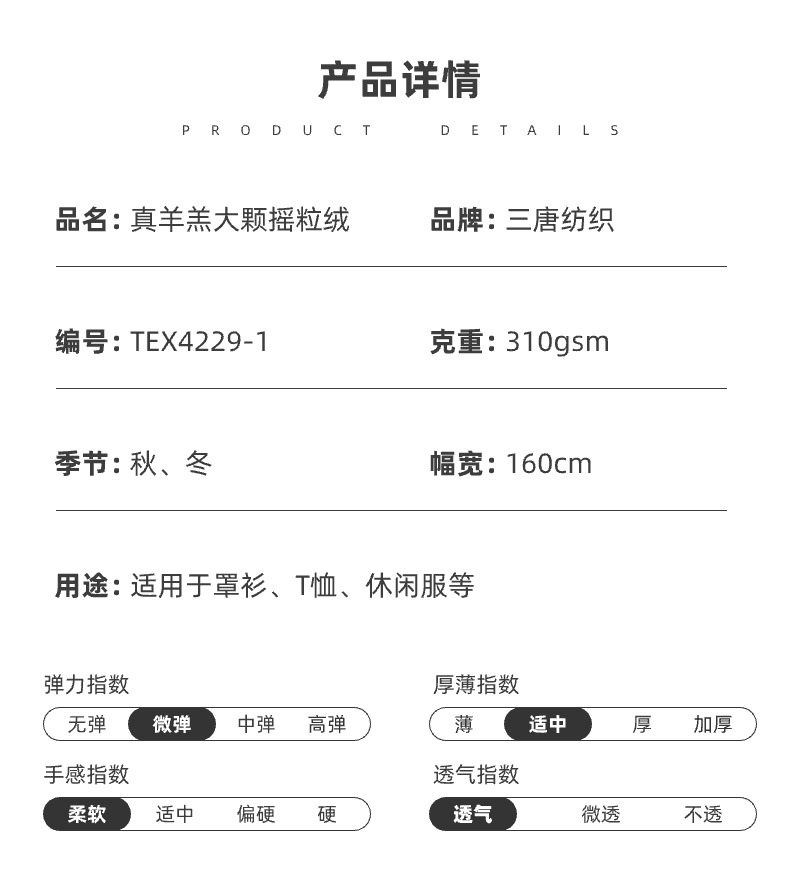 产品详情
PRODUCT DETAILS

品名：真羊羔大颗摇粒绒

品牌：三唐纺织

编号：TEX4229-1

克重：310gsm

季节：秋、冬

幅宽：160cm

用途：适用于罩衫、T恤、休闲服等

弹力指数
无弹 微弹 中弹 高弹

厚薄指数
薄 适中 厚 加厚

手感指数
柔软 适中 偏硬 硬

透气指数
透气 微透 不透